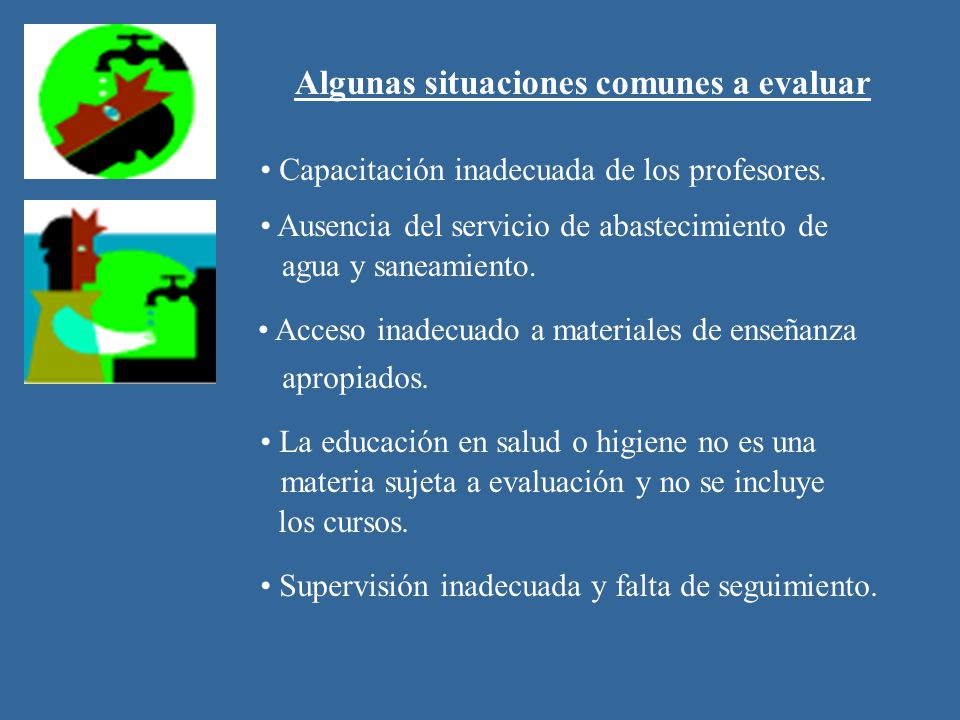 Algunas situaciones comunes a evaluar

• Capacitación inadecuada de los profesores.

• Ausencia del servicio de abastecimiento de agua y saneamiento.

• Acceso inadecuado a materiales de enseñanza apropiados.

• La educación en salud o higiene no es una materia sujeta a evaluación y no se incluye los cursos.

• Supervisión inadecuada y falta de seguimiento.